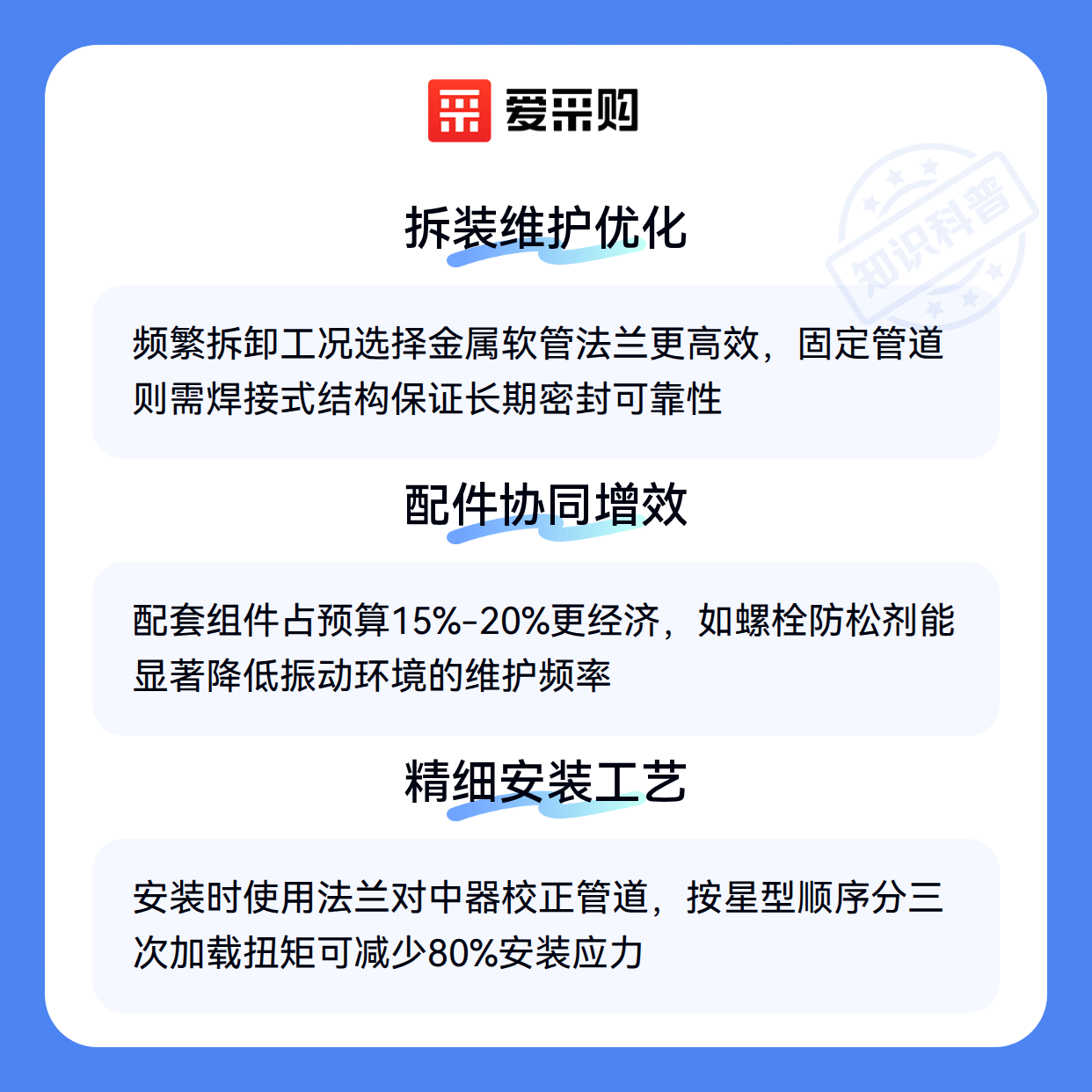 爱采购

拆装维护优化

频繁拆卸工况选择金属软管法兰更高效，固定管道则需焊接式结构保证长期密封可靠性

配件协同增效

配套组件占预算15%-20%更经济，如螺栓防松剂能显著降低振动环境的维护频率

精细安装工艺

安装时使用法兰对中器校正管道，按星型顺序分三次加载扭矩可减少80%安装应力

知识科普